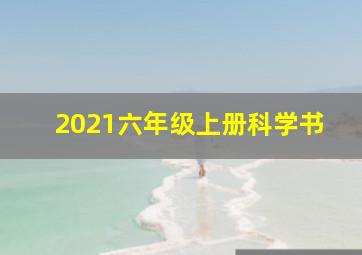 2021六年级上册科学书